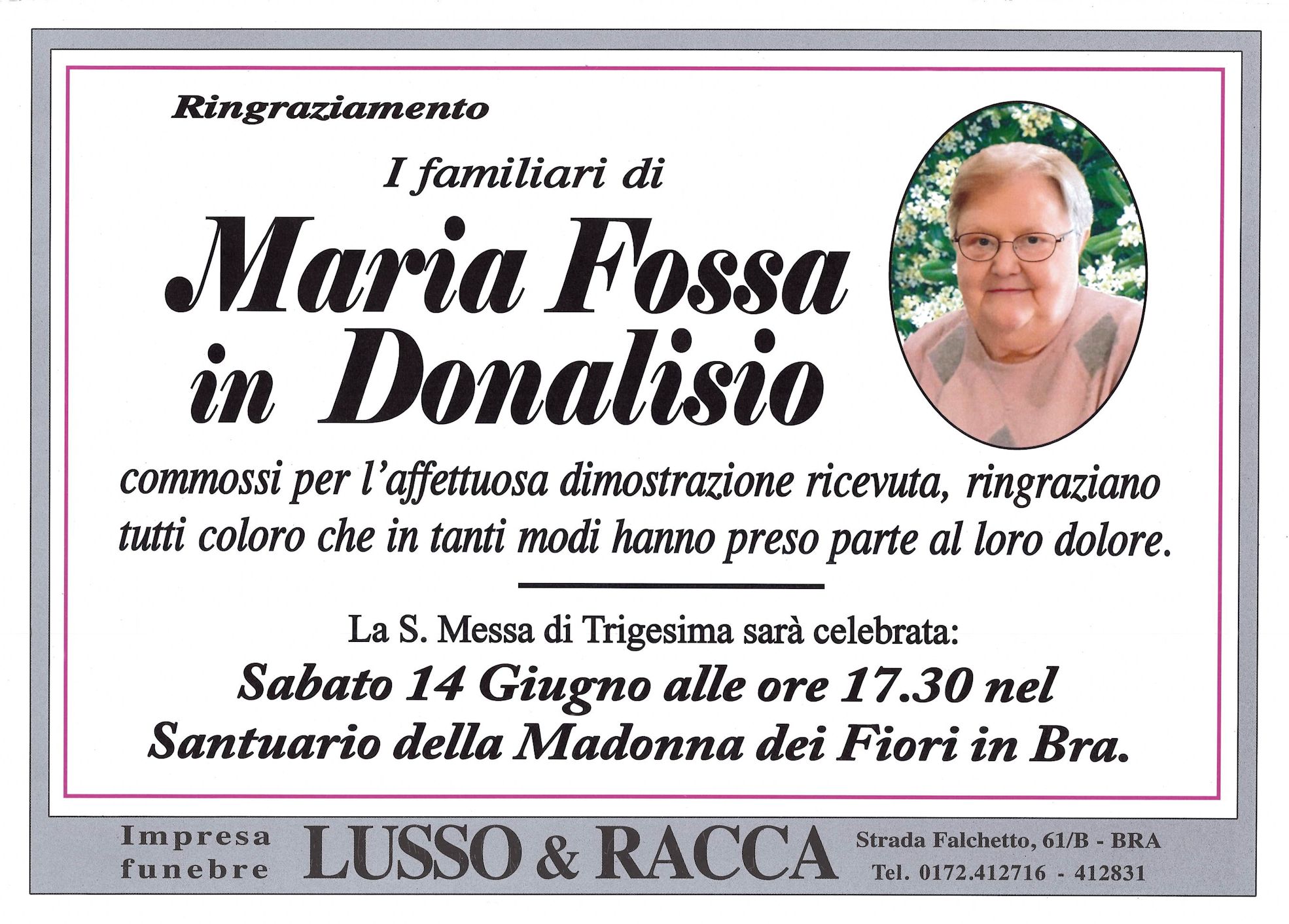 Ringraziamento

I familiari di

Maria Fossa in Donalisio

commossi per l'affettuosa dimostrazione ricevuta, ringraziano tutti coloro che in tanti modi hanno preso parte al loro dolore.

La S. Messa di Trigesima sarà celebrata:

Sabato 14 Giugno alle ore 17.30 nel Santuario della Madonna dei Fiori in Bra.

Impresa funebre LUSSO & RACCA Strada Falchetto, 61/B - BRA Tel. 0172.412716 - 412831